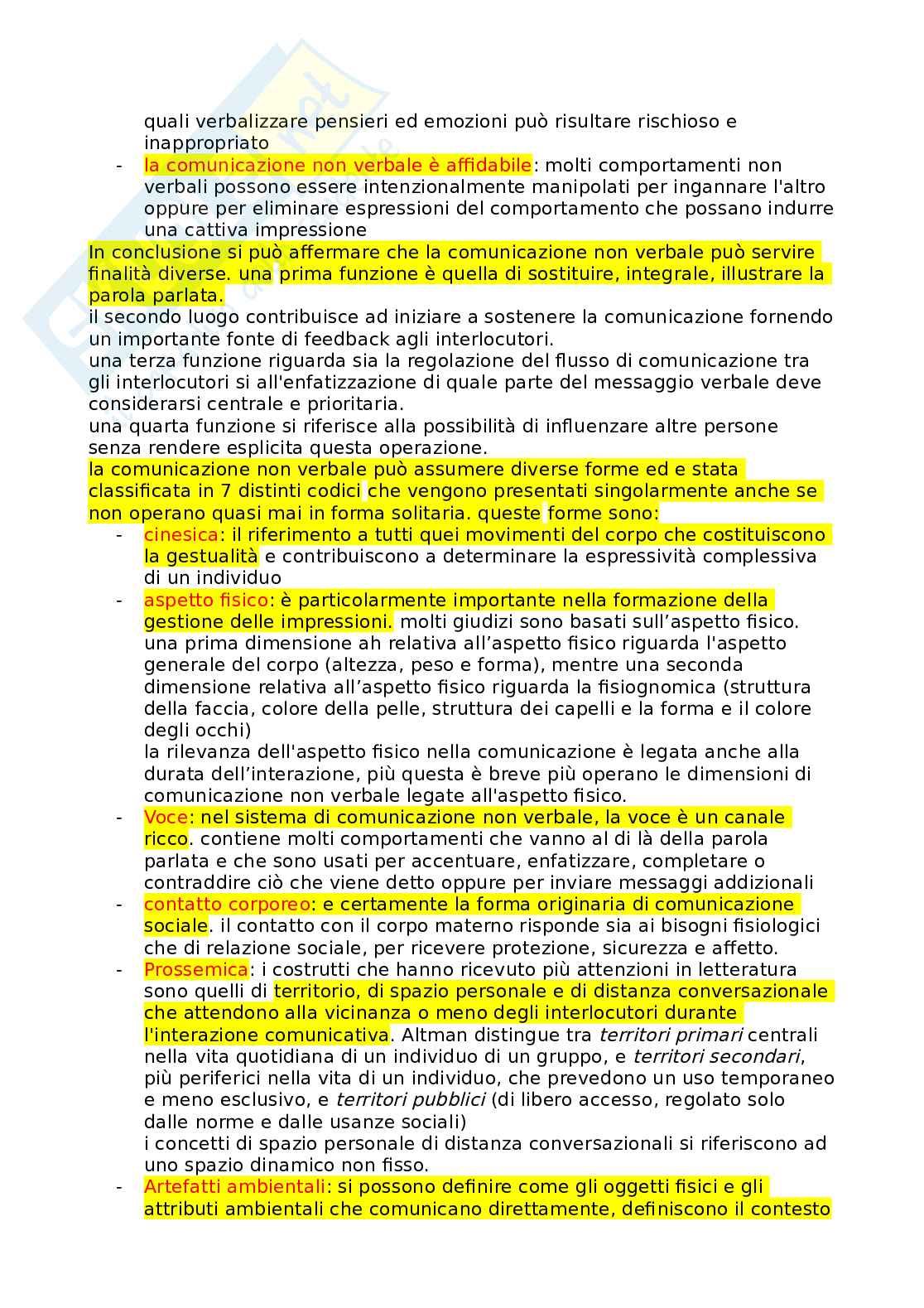 quali verbalizzare pensieri ed emozioni può risultare rischioso e inappropriato

- la comunicazione non verbale è affidabile: molti comportamenti non verbali possono essere intenzionalmente manipolati per ingannare l'altro oppure per eliminare espressioni del comportamento che possano indurre una cattiva impressione

In conclusione si può affermare che la comunicazione non verbale può servire finalità diverse. una prima funzione è quella di sostituire, integrale, illustrare la parola parlata.
il secondo luogo contribuisce ad iniziare a sostenere la comunicazione fornendo un importante fonte di feedback agli interlocutori.
una terza funzione riguarda sia la regolazione del flusso di comunicazione tra gli interlocutori si all'enfatizzazione di quale parte del messaggio verbale deve considerarsi centrale e prioritaria.
una quarta funzione si riferisce alla possibilità di influenzare altre persone senza rendere esplicita questa operazione.
la comunicazione non verbale può assumere diverse forme ed e stata classificata in 7 distinti codici che vengono presentati singolarmente anche se non operano quasi mai in forma solitaria. queste forme sono:

- cinesica: il riferimento a tutti quei movimenti del corpo che costituiscono la gestualità e contribuiscono a determinare la espressività complessiva di un individuo
- aspetto fisico: è particolarmente importante nella formazione della gestione delle impressioni. molti giudizi sono basati sull'aspetto fisico. una prima dimensione ah relativa all'aspetto fisico riguarda l'aspetto generale del corpo (altezza, peso e forma), mentre una seconda dimensione relativa all'aspetto fisico riguarda la fisiognomica (struttura della faccia, colore della pelle, struttura dei capelli e la forma e il colore degli occhi)
la rilevanza dell'aspetto fisico nella comunicazione è legata anche alla durata dell'interazione, più questa è breve più operano le dimensioni di comunicazione non verbale legate all'aspetto fisico.
- Voce: nel sistema di comunicazione non verbale, la voce è un canale ricco. contiene molti comportamenti che vanno al di là della parola parlata e che sono usati per accentuare, enfatizzare, completare o contraddire ciò che viene detto oppure per inviare messaggi addizionali
- contatto corporeo: e certamente la forma originaria di comunicazione sociale. il contatto con il corpo materno risponde sia ai bisogni fisiologici che di relazione sociale, per ricevere protezione, sicurezza e affetto.
- Prossemica: i costrutti che hanno ricevuto più attenzioni in letteratura sono quelli di territorio, di spazio personale e di distanza conversazionale che attendono alla vicinanza o meno degli interlocutori durante l'interazione comunicativa. Altman distingue tra territori primari centrali nella vita quotidiana di un individuo di un gruppo, e territori secondari, più periferici nella vita di un individuo, che prevedono un uso temporaneo e meno esclusivo, e territori pubblici (di libero accesso, regolato solo dalle norme e dalle usanze sociali)
i concetti di spazio personale di distanza conversazionali si riferiscono ad uno spazio dinamico non fisso.
- Artefatti ambientali: si possono definire come gli oggetti fisici e gli attributi ambientali che comunicano direttamente, definiscono il contesto